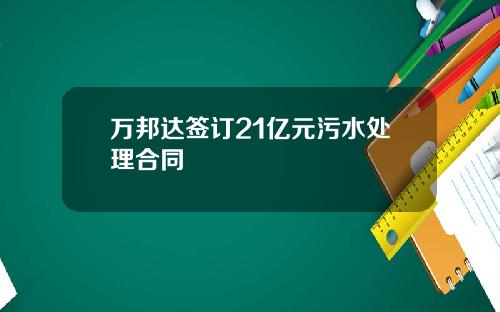 万邦达签订21亿元污水处理合同